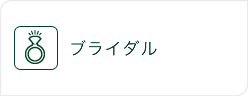 ブライダル